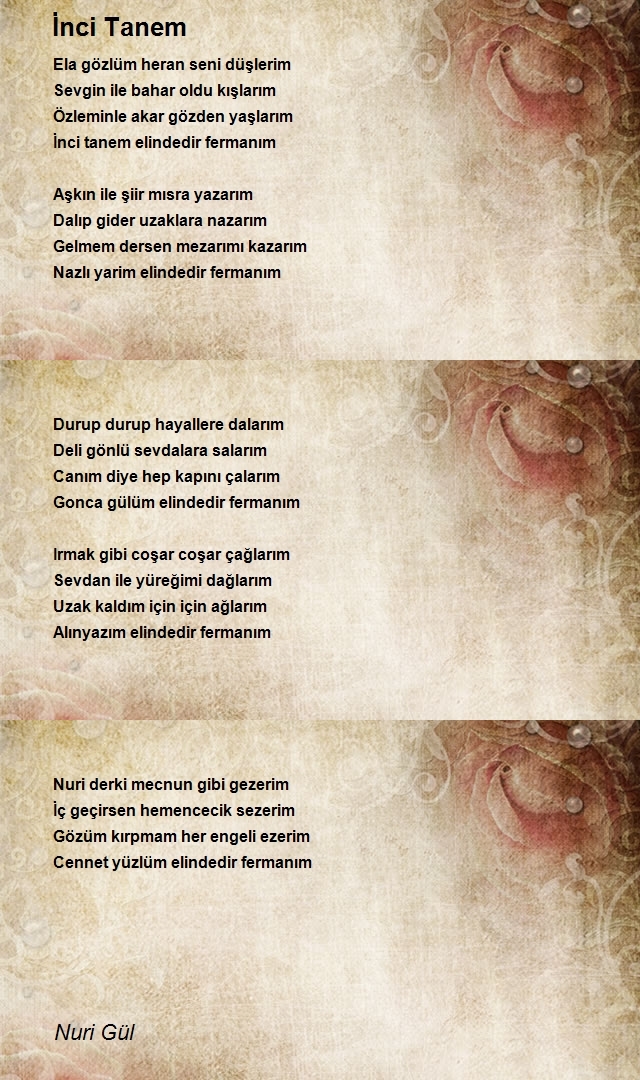 İnci Tanem

Ela gözlüm heran seni düşlerim
Sevgin ile bahar oldu kışlarım
Özleminle akar gözden yaşlarım
İnci tanem elindedir fermanım

Aşkın ile şiir mısra yazarım
Dalıp gider uzaklara nazarım
Gelmem dersen mezarımı kazarım
Nazlı yarim elindedir fermanım

Durup durup hayallere dalarım
Deli gönlü sevdalara salarım
Canım diye hep kapını çalarım
Gonca gülüm elindedir fermanım

Irmak gibi coşar coşar çağlarım
Sevdan ile yüreğimi dağlarım
Uzak kaldım için için ağlarım
Alınyazım elindedir fermanım

Nuri derki mecnun gibi gezerim
İç geçirsen hemencecik sezerim
Gözüm kırpmam her engeli ezerim
Cennet yüzlüm elindedir fermanım

Nuri Gül